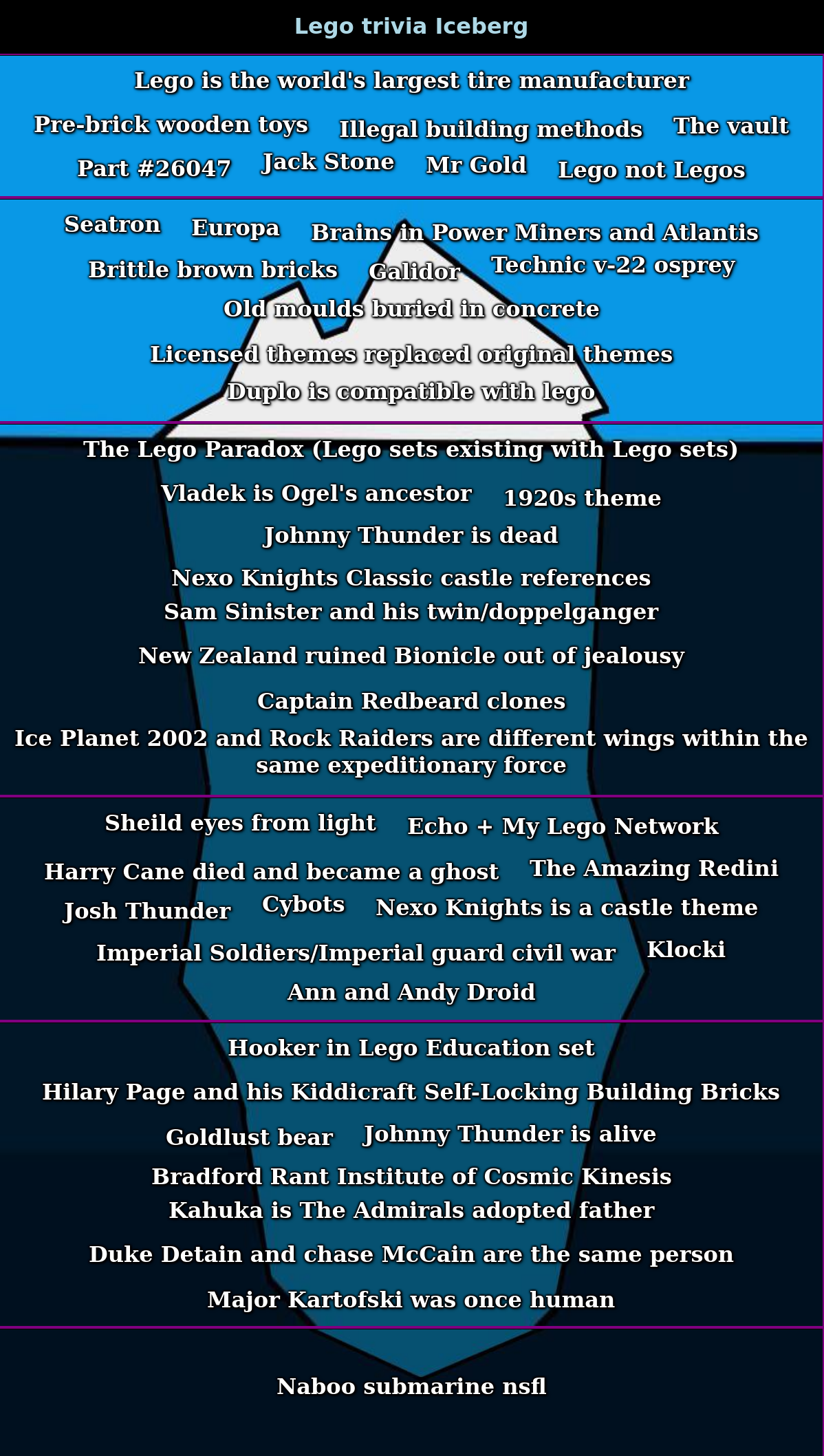 Lego trivia Iceberg

Lego is the world's largest tire manufacturer

Pre-brick wooden toys Illegal building methods The vault

Part #26047 Jack Stone Mr Gold Lego not Legos

Seatron Europa Brains in Power Miners and Atlantis

Brittle brown bricks Galidor Technic v-22 osprey

Old moulds buried in concrete

Licensed themes replaced original themes

Duplo is compatible with lego

The Lego Paradox (Lego sets existing with Lego sets)

Vladek is Ogel's ancestor 1920s theme

Johnny Thunder is dead

Nexo Knights Classic castle references

Sam Sinister and his twin/doppelganger

New Zealand ruined Bionicle out of jealousy

Captain Redbeard clones

Ice Planet 2002 and Rock Raiders are different wings within the same expeditionary force

Sheild eyes from light Echo + My Lego Network

Harry Cane died and became a ghost The Amazing Redini

Josh Thunder Cybots Nexo Knights is a castle theme

Imperial Soldiers/Imperial guard civil war Klocki

Ann and Andy Droid

Hooker in Lego Education set

Hilary Page and his Kiddicraft Self-Locking Building Bricks

Goldlust bear Johnny Thunder is alive

Bradford Rant Institute of Cosmic Kinesis

Kahuka is The Admirals adopted father

Duke Detain and chase McCain are the same person

Major Kartofski was once human

Naboo submarine nsfl